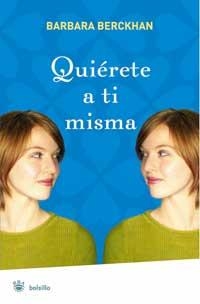 BARBARA BERCKHAN

Quiérete a ti misma

bolsillo